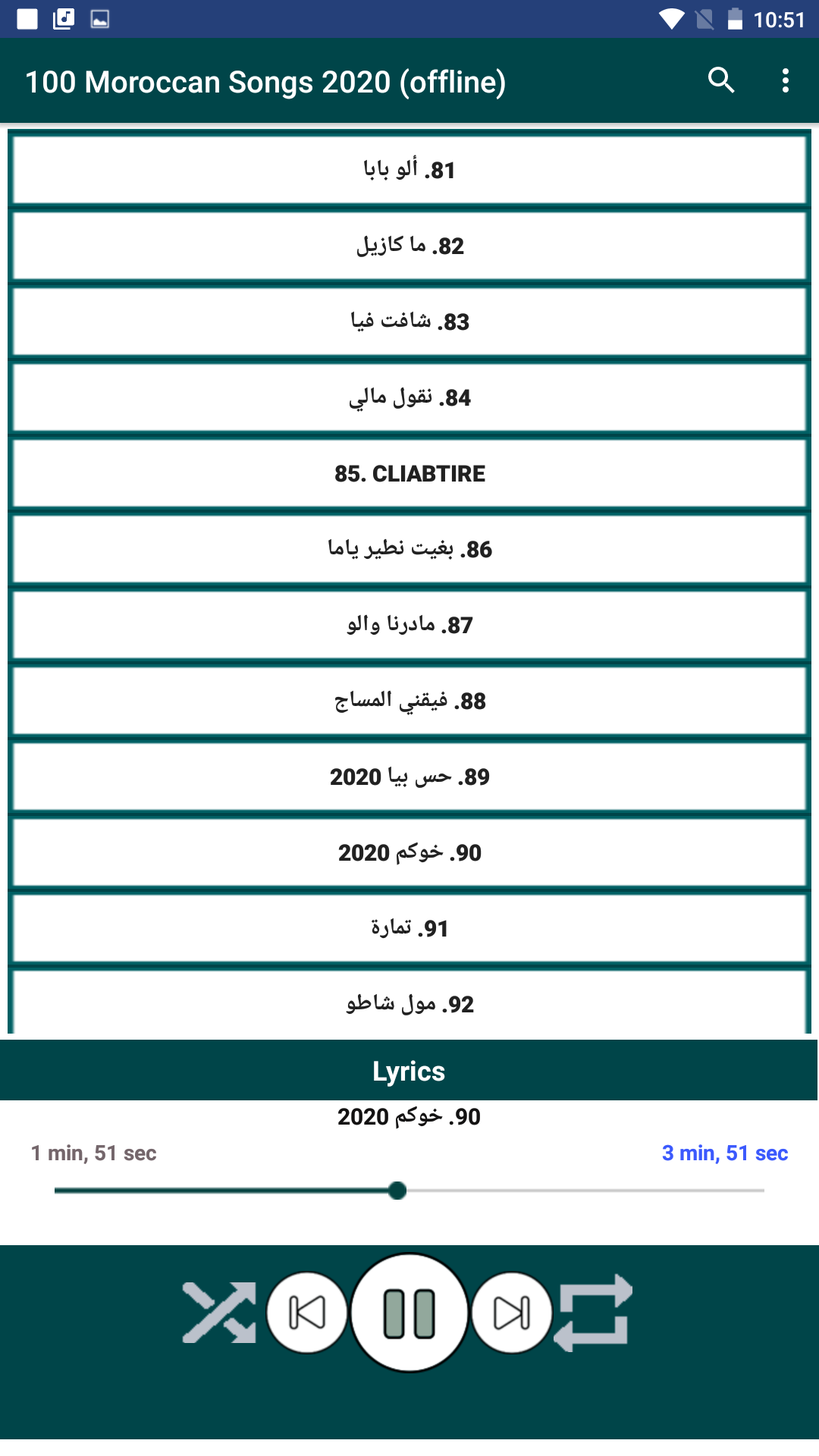 10:51

100 Moroccan Songs 2020 (offline)

81. ألو بابا

82. ما كازيل

83. شافت فيا

84. نقول مالي

85. CLIABTIRE

86. بغيت نطير ياما

87. مادرنا والو

88. فيقني المساج

89. حس بيا 2020

90. خوكم 2020

91. تمارة

92. مول شاطو

Lyrics

90. خوكم 2020

1 min, 51 sec

3 min, 51 sec